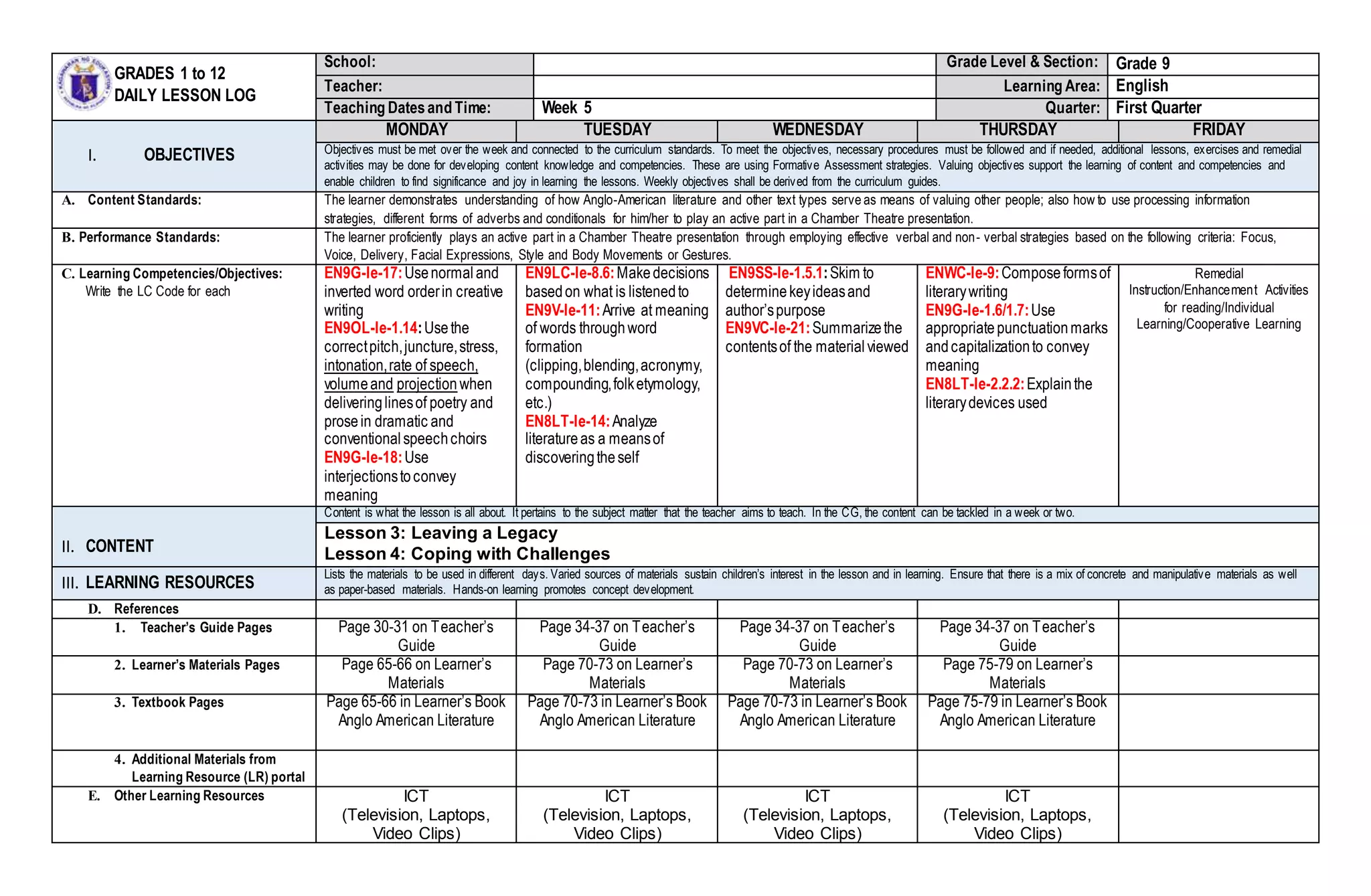 GRADES 1 to 12
DAILY LESSON LOG

| School: | | Grade Level & Section: | Grade 9 |
|---|---|---|---|
| Teacher: | | Learning Area: | English |
| Teaching Dates and Time: | Week 5 | Quarter: | First Quarter |

| | MONDAY | TUESDAY | WEDNESDAY | THURSDAY | FRIDAY |
|---|---|---|---|---|---|
| I. OBJECTIVES | Objectives must be met over the week and connected to the curriculum standards. To meet the objectives, necessary procedures must be followed and if needed, additional lessons, exercises and remedial activities may be done for developing content knowledge and competencies. These are using Formative Assessment strategies. Valuing objectives support the learning of content and competencies and enable children to find significance and joy in learning the lessons. Weekly objectives shall be derived from the curriculum guides. | | | | |
| A. Content Standards: | The learner demonstrates understanding of how Anglo-American literature and other text types serve as means of valuing other people; also how to use processing information strategies, different forms of adverbs and conditionals for him/her to play an active part in a Chamber Theatre presentation. | | | | |
| B. Performance Standards: | The learner proficiently plays an active part in a Chamber Theatre presentation through employing effective verbal and non- verbal strategies based on the following criteria: Focus, Voice, Delivery, Facial Expressions, Style and Body Movements or Gestures. | | | | |
| C. Learning Competencies/Objectives: Write the LC Code for each | EN9G-Ie-17: Use normal and inverted word order in creative writing EN9OL-Ie-1.14: Use the correct pitch, juncture, stress, intonation, rate of speech, volume and projection when delivering lines of poetry and prose in dramatic and conventional speech choirs EN9G-Ie-18: Use interjections to convey meaning | EN9LC-Ie-8.6: Make decisions based on what is listened to EN9V-Ie-11: Arrive at meaning of words through word formation (clipping, blending, acronymy, compounding, folk etymology, etc.) EN8LT-Ie-14: Analyze literature as a means of discovering the self | EN9SS-Ie-1.5.1: Skim to determine key ideas and author's purpose EN9VC-Ie-21: Summarize the contents of the material viewed | ENWC-Ie-9: Compose forms of literary writing EN9G-Ie-1.6/1.7: Use appropriate punctuation marks and capitalization to convey meaning EN8LT-Ie-2.2.2: Explain the literary devices used | Remedial Instruction/Enhancement Activities for reading/Individual Learning/Cooperative Learning |
| II. CONTENT | Content is what the lesson is all about. It pertains to the subject matter that the teacher aims to teach. In the CG, the content can be tackled in a week or two. Lesson 3: Leaving a Legacy Lesson 4: Coping with Challenges | | | | |
| III. LEARNING RESOURCES | Lists the materials to be used in different days. Varied sources of materials sustain children's interest in the lesson and in learning. Ensure that there is a mix of concrete and manipulative materials as well as paper-based materials. Hands-on learning promotes concept development. | | | | |
| D. References | | | | | |
| 1. Teacher's Guide Pages | Page 30-31 on Teacher's Guide | Page 34-37 on Teacher's Guide | Page 34-37 on Teacher's Guide | Page 34-37 on Teacher's Guide | |
| 2. Learner's Materials Pages | Page 65-66 on Learner's Materials | Page 70-73 on Learner's Materials | Page 70-73 on Learner's Materials | Page 75-79 on Learner's Materials | |
| 3. Textbook Pages | Page 65-66 in Learner's Book Anglo American Literature | Page 70-73 in Learner's Book Anglo American Literature | Page 70-73 in Learner's Book Anglo American Literature | Page 75-79 in Learner's Book Anglo American Literature | |
| 4. Additional Materials from Learning Resource (LR) portal | | | | | |
| E. Other Learning Resources | ICT (Television, Laptops, Video Clips) | ICT (Television, Laptops, Video Clips) | ICT (Television, Laptops, Video Clips) | ICT (Television, Laptops, Video Clips) | |